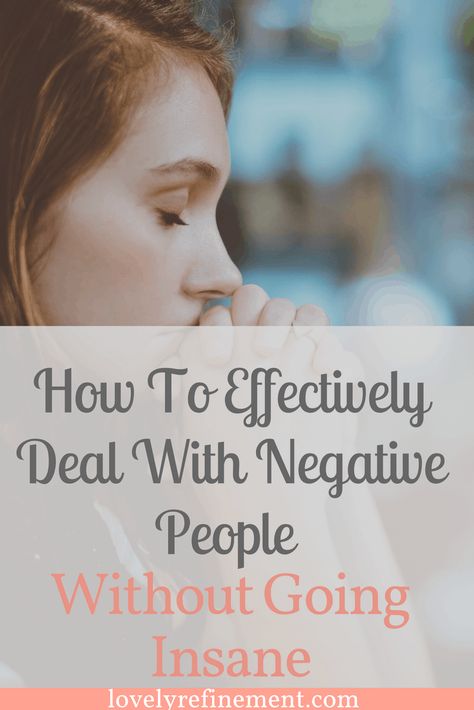 How To Effectively Deal With Negative People

Without Going Insane

lovelyrefinement.com